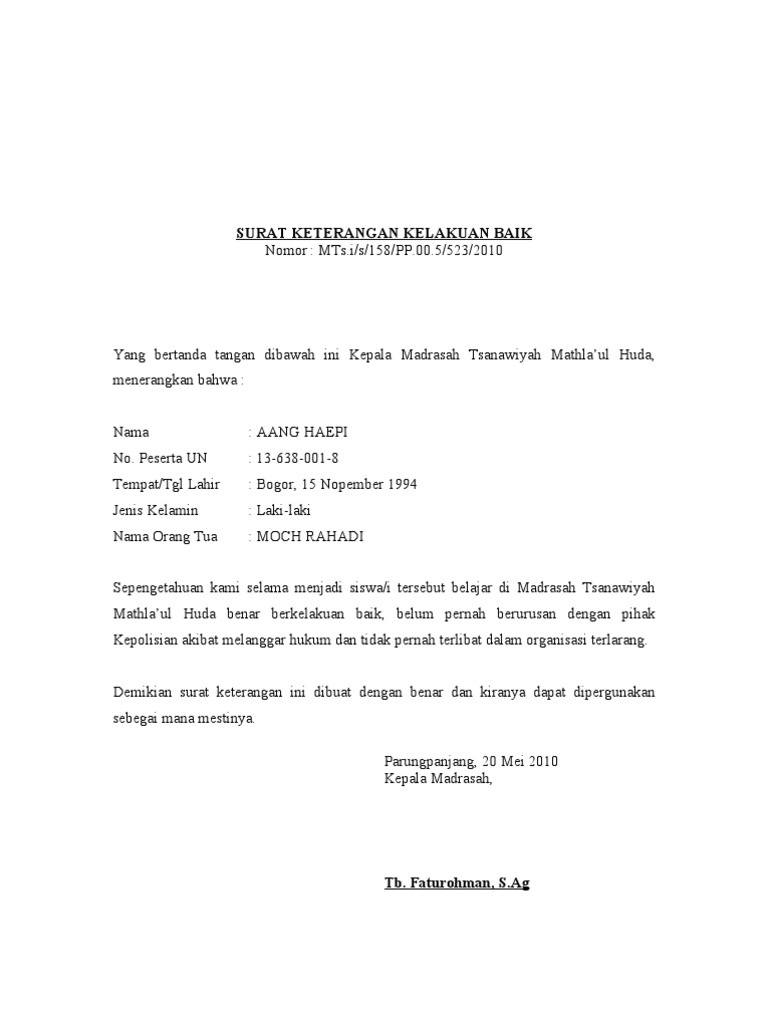 SURAT KETERANGAN KELAKUAN BAIK
Nomor : MTs.i/s/158/PP.00.5/523/2010

Yang bertanda tangan dibawah ini Kepala Madrasah Tsanawiyah Mathla'ul Huda, menerangkan bahwa :

Nama : AANG HAEPI
No. Peserta UN : 13-638-001-8
Tempat/Tgl Lahir : Bogor, 15 Nopember 1994
Jenis Kelamin : Laki-laki
Nama Orang Tua : MOCH RAHADI

Sepengetahuan kami selama menjadi siswa/i tersebut belajar di Madrasah Tsanawiyah Mathla'ul Huda benar berkelakuan baik, belum pernah berurusan dengan pihak Kepolisian akibat melanggar hukum dan tidak pernah terlibat dalam organisasi terlarang.

Demikian surat keterangan ini dibuat dengan benar dan kiranya dapat dipergunakan sebegai mana mestinya.

Parungpanjang, 20 Mei 2010
Kepala Madrasah,

Tb. Faturohman, S.Ag